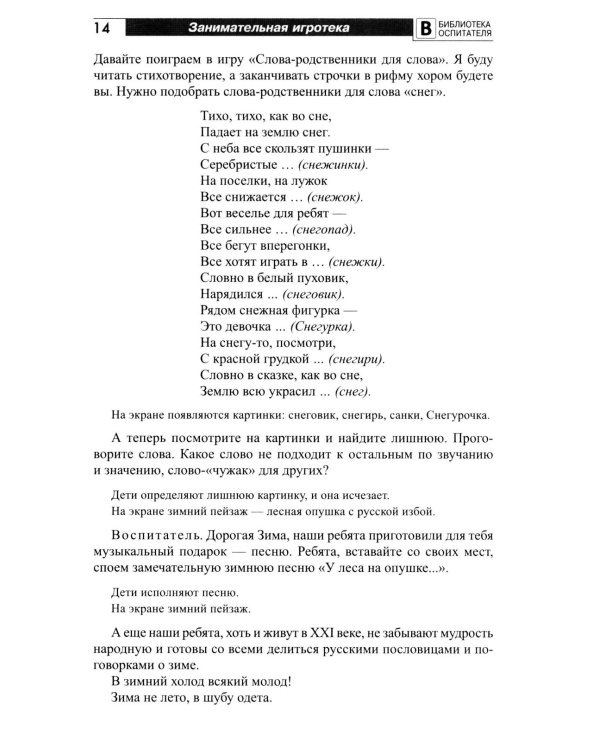 14 Занимательная игротека В БИБЛИОТЕКА ОСПИТАТЕЛЯ

Давайте поиграем в игру «Слова-родственники для слова». Я буду читать стихотворение, а заканчивать строчки в рифму хором будете вы. Нужно подобрать слова-родственники для слова «снег».

Тихо, тихо, как во сне,
Падает на землю снег.
С неба все скользят пушинки —
Серебристые … (снежинки).
На поселки, на лужок
Все снижается … (снежок).
Вот веселье для ребят —
Все сильнее … (снегопад).
Все бегут вперегонки,
Все хотят играть в … (снежки).
Словно в белый пуховик,
Нарядился ... (снеговик).
Рядом снежная фигурка —
Это девочка ... (Снегурка).
На снегу-то, посмотри,
С красной грудкой ... (снегири).
Словно в сказке, как во сне,
Землю всю украсил ... (снег).

На экране появляются картинки: снеговик, снегирь, санки, Снегурочка.

А теперь посмотрите на картинки и найдите лишнюю. Проговорите слова. Какое слово не подходит к остальным по звучанию и значению, слово-«чужак» для других?

Дети определяют лишнюю картинку, и она исчезает.
На экране зимний пейзаж — лесная опушка с русской избой.

Воспитатель. Дорогая Зима, наши ребята приготовили для тебя музыкальный подарок — песню. Ребята, вставайте со своих мест, споем замечательную зимнюю песню «У леса на опушке...».

Дети исполняют песню.
На экране зимний пейзаж.

А еще наши ребята, хоть и живут в XXI веке, не забывают мудрость народную и готовы со всеми делиться русскими пословицами и поговорками о зиме.
В зимний холод всякий молод!
Зима не лето, в шубу одета.